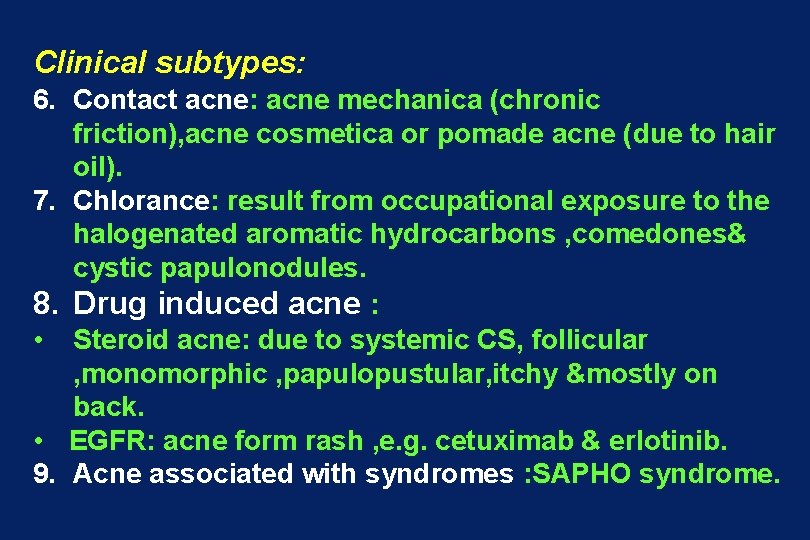 Clinical subtypes:

6. Contact acne: acne mechanica (chronic friction),acne cosmetica or pomade acne (due to hair oil).
7. Chlorance: result from occupational exposure to the halogenated aromatic hydrocarbons ,comedones& cystic papulonodules.
8. Drug induced acne :
• Steroid acne: due to systemic CS, follicular ,monomorphic ,papulopustular,itchy &mostly on back.
• EGFR: acne form rash ,e.g. cetuximab & erlotinib.
9. Acne associated with syndromes :SAPHO syndrome.